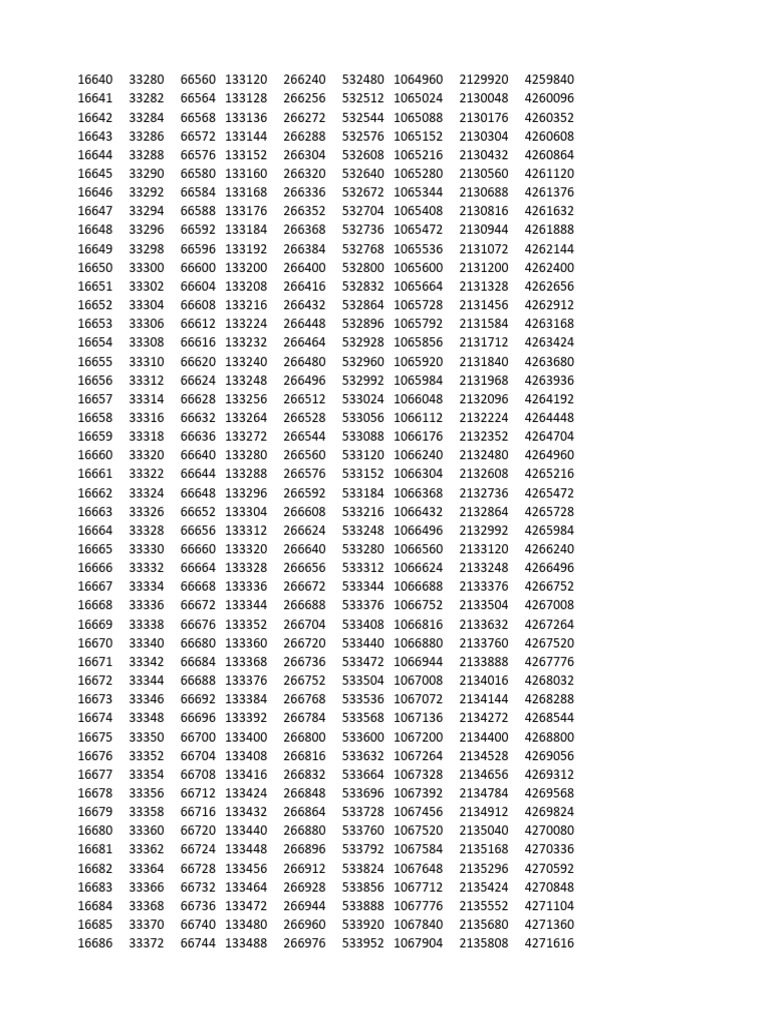 | | | | | | | | | |
|---|---|---|---|---|---|---|---|---|
| 16640 | 33280 | 66560 | 133120 | 266240 | 532480 | 1064960 | 2129920 | 4259840 |
| 16641 | 33282 | 66564 | 133128 | 266256 | 532512 | 1065024 | 2130048 | 4260096 |
| 16642 | 33284 | 66568 | 133136 | 266272 | 532544 | 1065088 | 2130176 | 4260352 |
| 16643 | 33286 | 66572 | 133144 | 266288 | 532576 | 1065152 | 2130304 | 4260608 |
| 16644 | 33288 | 66576 | 133152 | 266304 | 532608 | 1065216 | 2130432 | 4260864 |
| 16645 | 33290 | 66580 | 133160 | 266320 | 532640 | 1065280 | 2130560 | 4261120 |
| 16646 | 33292 | 66584 | 133168 | 266336 | 532672 | 1065344 | 2130688 | 4261376 |
| 16647 | 33294 | 66588 | 133176 | 266352 | 532704 | 1065408 | 2130816 | 4261632 |
| 16648 | 33296 | 66592 | 133184 | 266368 | 532736 | 1065472 | 2130944 | 4261888 |
| 16649 | 33298 | 66596 | 133192 | 266384 | 532768 | 1065536 | 2131072 | 4262144 |
| 16650 | 33300 | 66600 | 133200 | 266400 | 532800 | 1065600 | 2131200 | 4262400 |
| 16651 | 33302 | 66604 | 133208 | 266416 | 532832 | 1065664 | 2131328 | 4262656 |
| 16652 | 33304 | 66608 | 133216 | 266432 | 532864 | 1065728 | 2131456 | 4262912 |
| 16653 | 33306 | 66612 | 133224 | 266448 | 532896 | 1065792 | 2131584 | 4263168 |
| 16654 | 33308 | 66616 | 133232 | 266464 | 532928 | 1065856 | 2131712 | 4263424 |
| 16655 | 33310 | 66620 | 133240 | 266480 | 532960 | 1065920 | 2131840 | 4263680 |
| 16656 | 33312 | 66624 | 133248 | 266496 | 532992 | 1065984 | 2131968 | 4263936 |
| 16657 | 33314 | 66628 | 133256 | 266512 | 533024 | 1066048 | 2132096 | 4264192 |
| 16658 | 33316 | 66632 | 133264 | 266528 | 533056 | 1066112 | 2132224 | 4264448 |
| 16659 | 33318 | 66636 | 133272 | 266544 | 533088 | 1066176 | 2132352 | 4264704 |
| 16660 | 33320 | 66640 | 133280 | 266560 | 533120 | 1066240 | 2132480 | 4264960 |
| 16661 | 33322 | 66644 | 133288 | 266576 | 533152 | 1066304 | 2132608 | 4265216 |
| 16662 | 33324 | 66648 | 133296 | 266592 | 533184 | 1066368 | 2132736 | 4265472 |
| 16663 | 33326 | 66652 | 133304 | 266608 | 533216 | 1066432 | 2132864 | 4265728 |
| 16664 | 33328 | 66656 | 133312 | 266624 | 533248 | 1066496 | 2132992 | 4265984 |
| 16665 | 33330 | 66660 | 133320 | 266640 | 533280 | 1066560 | 2133120 | 4266240 |
| 16666 | 33332 | 66664 | 133328 | 266656 | 533312 | 1066624 | 2133248 | 4266496 |
| 16667 | 33334 | 66668 | 133336 | 266672 | 533344 | 1066688 | 2133376 | 4266752 |
| 16668 | 33336 | 66672 | 133344 | 266688 | 533376 | 1066752 | 2133504 | 4267008 |
| 16669 | 33338 | 66676 | 133352 | 266704 | 533408 | 1066816 | 2133632 | 4267264 |
| 16670 | 33340 | 66680 | 133360 | 266720 | 533440 | 1066880 | 2133760 | 4267520 |
| 16671 | 33342 | 66684 | 133368 | 266736 | 533472 | 1066944 | 2133888 | 4267776 |
| 16672 | 33344 | 66688 | 133376 | 266752 | 533504 | 1067008 | 2134016 | 4268032 |
| 16673 | 33346 | 66692 | 133384 | 266768 | 533536 | 1067072 | 2134144 | 4268288 |
| 16674 | 33348 | 66696 | 133392 | 266784 | 533568 | 1067136 | 2134272 | 4268544 |
| 16675 | 33350 | 66700 | 133400 | 266800 | 533600 | 1067200 | 2134400 | 4268800 |
| 16676 | 33352 | 66704 | 133408 | 266816 | 533632 | 1067264 | 2134528 | 4269056 |
| 16677 | 33354 | 66708 | 133416 | 266832 | 533664 | 1067328 | 2134656 | 4269312 |
| 16678 | 33356 | 66712 | 133424 | 266848 | 533696 | 1067392 | 2134784 | 4269568 |
| 16679 | 33358 | 66716 | 133432 | 266864 | 533728 | 1067456 | 2134912 | 4269824 |
| 16680 | 33360 | 66720 | 133440 | 266880 | 533760 | 1067520 | 2135040 | 4270080 |
| 16681 | 33362 | 66724 | 133448 | 266896 | 533792 | 1067584 | 2135168 | 4270336 |
| 16682 | 33364 | 66728 | 133456 | 266912 | 533824 | 1067648 | 2135296 | 4270592 |
| 16683 | 33366 | 66732 | 133464 | 266928 | 533856 | 1067712 | 2135424 | 4270848 |
| 16684 | 33368 | 66736 | 133472 | 266944 | 533888 | 1067776 | 2135552 | 4271104 |
| 16685 | 33370 | 66740 | 133480 | 266960 | 533920 | 1067840 | 2135680 | 4271360 |
| 16686 | 33372 | 66744 | 133488 | 266976 | 533952 | 1067904 | 2135808 | 4271616 |